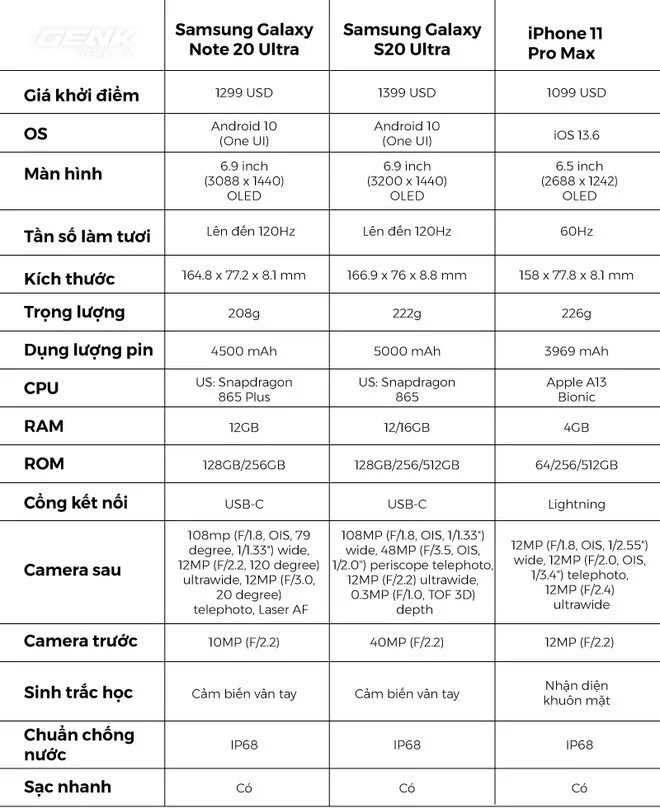 | GENK | Samsung Galaxy Note 20 Ultra | Samsung Galaxy S20 Ultra | iPhone 11 Pro Max |
|---|---|---|---|
| Giá khởi điểm | 1299 USD | 1399 USD | 1099 USD |
| OS | Android 10 (One UI) | Android 10 (One UI) | iOS 13.6 |
| Màn hình | 6.9 inch (3088 x 1440) OLED | 6.9 inch (3200 x 1440) OLED | 6.5 inch (2688 x 1242) OLED |
| Tần số làm tươi | Lên đến 120Hz | Lên đến 120Hz | 60Hz |
| Kích thước | 164.8 x 77.2 x 8.1 mm | 166.9 x 76 x 8.8 mm | 158 x 77.8 x 8.1 mm |
| Trọng lượng | 208g | 222g | 226g |
| Dụng lượng pin | 4500 mAh | 5000 mAh | 3969 mAh |
| CPU | US: Snapdragon 865 Plus | US: Snapdragon 865 | Apple A13 Bionic |
| RAM | 12GB | 12/16GB | 4GB |
| ROM | 128GB/256GB | 128GB/256/512GB | 64/256/512GB |
| Cổng kết nối | USB-C | USB-C | Lightning |
| Camera sau | 108mp (F/1.8, OIS, 79 degree, 1/1.33") wide, 12MP (F/2.2, 120 degree) ultrawide, 12MP (F/3.0, 20 degree) telephoto, Laser AF | 108MP (F/1.8, OIS, 1/1.33") wide, 48MP (F/3.5, OIS, 1/2.0") periscope telephoto, 12MP (F/2.2) ultrawide, 0.3MP (F/1.0, TOF 3D) depth | 12MP (F/1.8, OIS, 1/2.55") wide, 12MP (F/2.0, OIS, 1/3.4") telephoto, 12MP (F/2.4) ultrawide |
| Camera trước | 10MP (F/2.2) | 40MP (F/2.2) | 12MP (F/2.2) |
| Sinh trắc học | Cảm biến vân tay | Cảm biến vân tay | Nhận diện khuôn mặt |
| Chuẩn chống nước | IP68 | IP68 | IP68 |
| Sạc nhanh | Có | Có | Có |